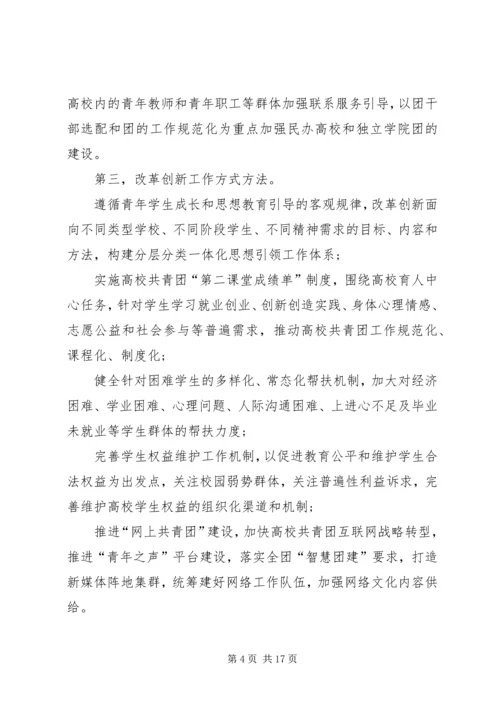 高校内的青年教师和青年职工等群体加强联系服务引导，以团干部选配和团的工作规范化为重点加强民办高校和独立学院团的建设。

第三，改革创新工作方式方法。

遵循青年学生成长和思想教育引导的客观规律，改革创新面向不同类型学校、不同阶段学生、不同精神需求的目标、内容和方法，构建分层分类一体化思想引领工作体系；

实施高校共青团“第二课堂成绩单”制度，围绕高校育人中心任务，针对学生学习就业创业、创新创造实践、身体心理情感、志愿公益和社会参与等普遍需求，推动高校共青团工作规范化、课程化、制度化；

健全针对困难学生的多样化、常态化帮扶机制，加大对经济困难、学业困难、心理问题、人际沟通困难、上进心不足及毕业未就业等学生群体的帮扶力度；

完善学生权益维护工作机制，以促进教育公平和维护学生合法权益为出发点，关注校园弱势群体，关注普遍性利益诉求，完善维护高校学生权益的组织化渠道和机制；

推进“网上共青团”建设，加快高校共青团互联网战略转型，推进“青年之声”平台建设，落实全团“智慧团建”要求，打造新媒体阵地集群，统筹建好网络工作队伍，加强网络文化内容供给。

第 4 页 共 17 页